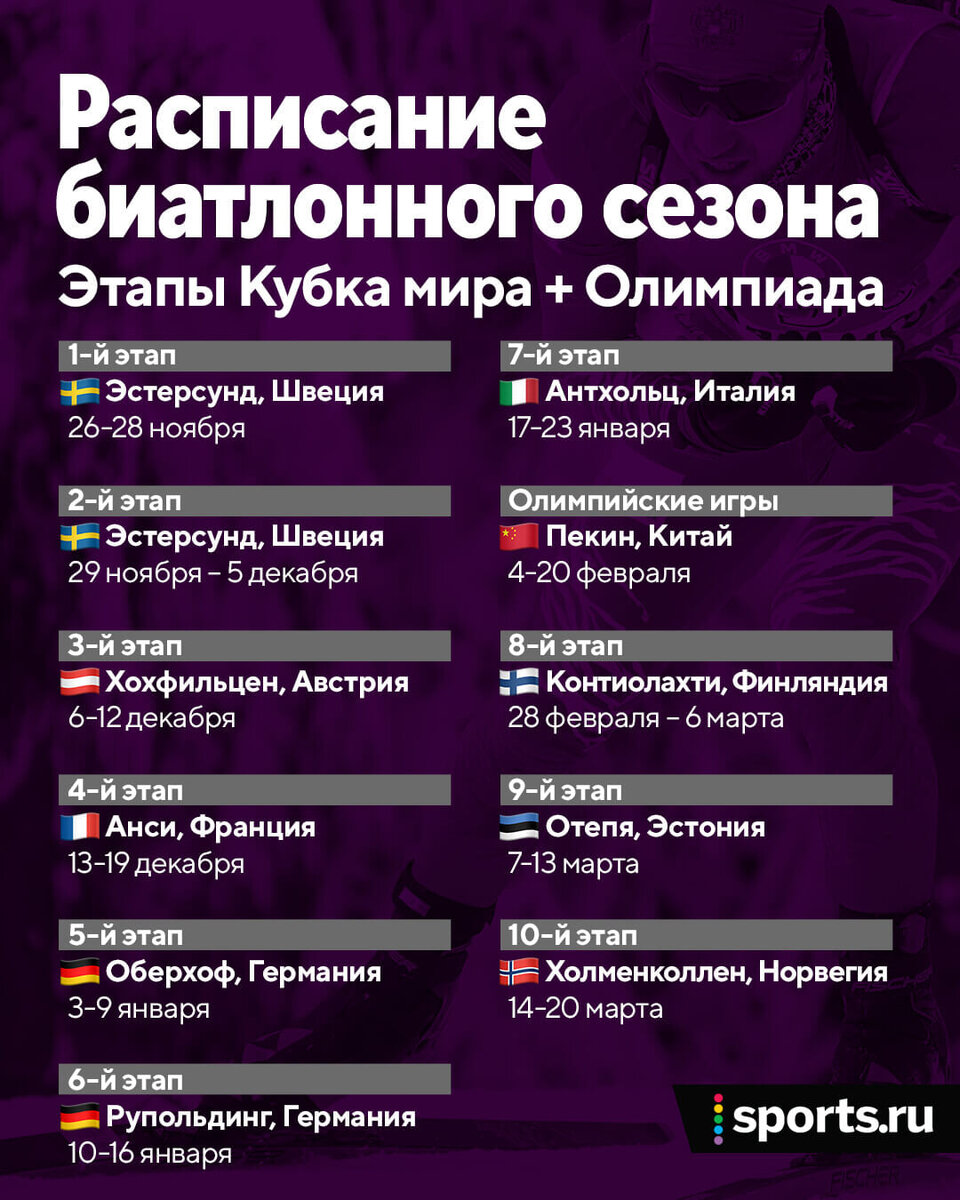 Расписание биатлонного сезона

Этапы Кубка мира + Олимпиада

1-й этап
Эстерсунд, Швеция
26-28 ноября

2-й этап
Эстерсунд, Швеция
29 ноября – 5 декабря

3-й этап
Хохфильцен, Австрия
6-12 декабря

4-й этап
Анси, Франция
13-19 декабря

5-й этап
Оберхоф, Германия
3-9 января

6-й этап
Рупольдинг, Германия
10-16 января

7-й этап
Антхольц, Италия
17-23 января

Олимпийские игры
Пекин, Китай
4-20 февраля

8-й этап
Контиолахти, Финляндия
28 февраля – 6 марта

9-й этап
Отепя, Эстония
7-13 марта

10-й этап
Холменколлен, Норвегия
14-20 марта

sports.ru